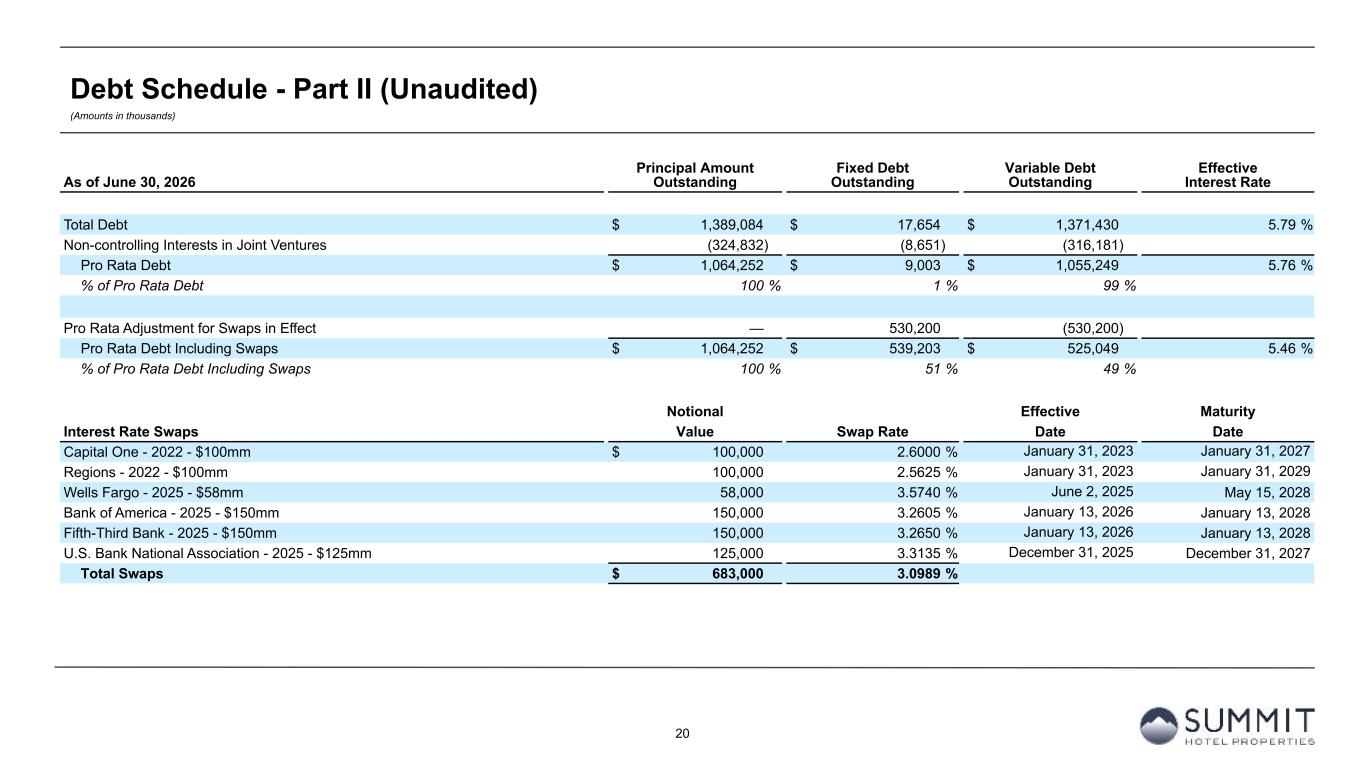 Debt Schedule - Part II (Unaudited)

(Amounts in thousands)

| As of June 30, 2026 | Principal Amount Outstanding | Fixed Debt Outstanding | Variable Debt Outstanding | Effective Interest Rate |
|---|---|---|---|---|
| Total Debt | $ 1,389,084 | $ 17,654 | $ 1,371,430 | 5.79 % |
| Non-controlling Interests in Joint Ventures | (324,832) | (8,651) | (316,181) | |
| Pro Rata Debt | $ 1,064,252 | $ 9,003 | $ 1,055,249 | 5.76 % |
| % of Pro Rata Debt | 100 % | 1 % | 99 % | |
| | | | | |
| Pro Rata Adjustment for Swaps in Effect | — | 530,200 | (530,200) | |
| Pro Rata Debt Including Swaps | $ 1,064,252 | $ 539,203 | $ 525,049 | 5.46 % |
| % of Pro Rata Debt Including Swaps | 100 % | 51 % | 49 % | |

| Interest Rate Swaps | Notional Value | Swap Rate | Effective Date | Maturity Date |
|---|---|---|---|---|
| Capital One - 2022 - $100mm | $ 100,000 | 2.6000 % | January 31, 2023 | January 31, 2027 |
| Regions - 2022 - $100mm | 100,000 | 2.5625 % | January 31, 2023 | January 31, 2029 |
| Wells Fargo - 2025 - $58mm | 58,000 | 3.5740 % | June 2, 2025 | May 15, 2028 |
| Bank of America - 2025 - $150mm | 150,000 | 3.2605 % | January 13, 2026 | January 13, 2028 |
| Fifth-Third Bank - 2025 - $150mm | 150,000 | 3.2650 % | January 13, 2026 | January 13, 2028 |
| U.S. Bank National Association - 2025 - $125mm | 125,000 | 3.3135 % | December 31, 2025 | December 31, 2027 |
| Total Swaps | $ 683,000 | 3.0989 % | | |

20

SUMMIT HOTEL PROPERTIES